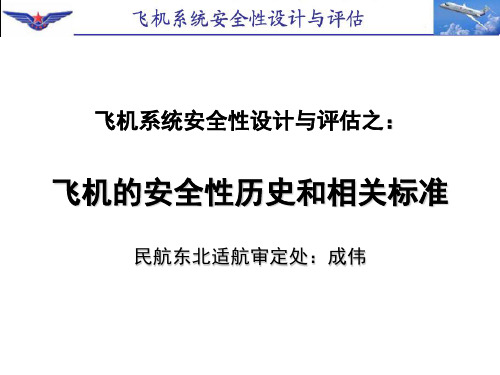 飞机系统安全性设计与评估

飞机系统安全性设计与评估之：

飞机的安全性历史和相关标准

民航东北适航审定处：成伟